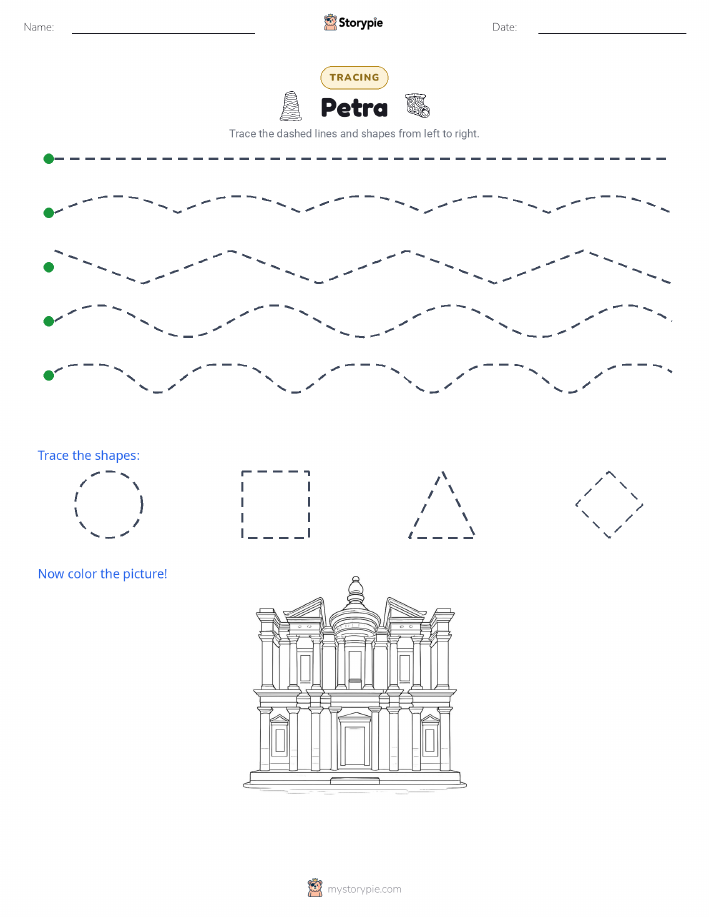 Name: Storypie Date:

TRACING

Petra

Trace the dashed lines and shapes from left to right.

Trace the shapes:

Now color the picture!

mystorypie.com